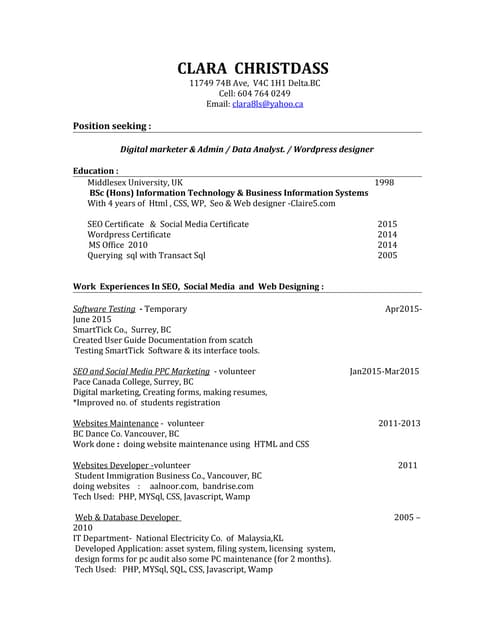 CLARA CHRISTDASS
11749 74B Ave, V4C 1H1 Delta.BC
Cell: 604 764 0249
Email: clara8ls@yahoo.ca

Position seeking :

Digital marketer & Admin / Data Analyst. / Wordpress designer

Education :
Middlesex University, UK 1998
BSc (Hons) Information Technology & Business Information Systems
With 4 years of Html , CSS, WP, Seo & Web designer -Claire5.com

SEO Certificate & Social Media Certificate 2015
Wordpress Certificate 2014
MS Office 2010 2014
Querying sql with Transact Sql 2005

Work Experiences In SEO, Social Media and Web Designing :

Software Testing - Temporary Apr2015-June 2015
SmartTick Co., Surrey, BC
Created User Guide Documentation from scatch
Testing SmartTick Software & its interface tools.

SEO and Social Media PPC Marketing - volunteer Jan2015-Mar2015
Pace Canada College, Surrey, BC
Digital marketing, Creating forms, making resumes,
*Improved no. of students registration

Websites Maintenance - volunteer 2011-2013
BC Dance Co. Vancouver, BC
Work done : doing website maintenance using HTML and CSS

Websites Developer -volunteer 2011
Student Immigration Business Co., Vancouver, BC
doing websites : aalnoor.com, bandrise.com
Tech Used: PHP, MYSql, CSS, Javascript, Wamp

Web & Database Developer 2005 – 2010
IT Department- National Electricity Co. of Malaysia,KL
Developed Application: asset system, filing system, licensing system, design forms for pc audit also some PC maintenance (for 2 months).
Tech Used: PHP, MYSql, SQL, CSS, Javascript, Wamp